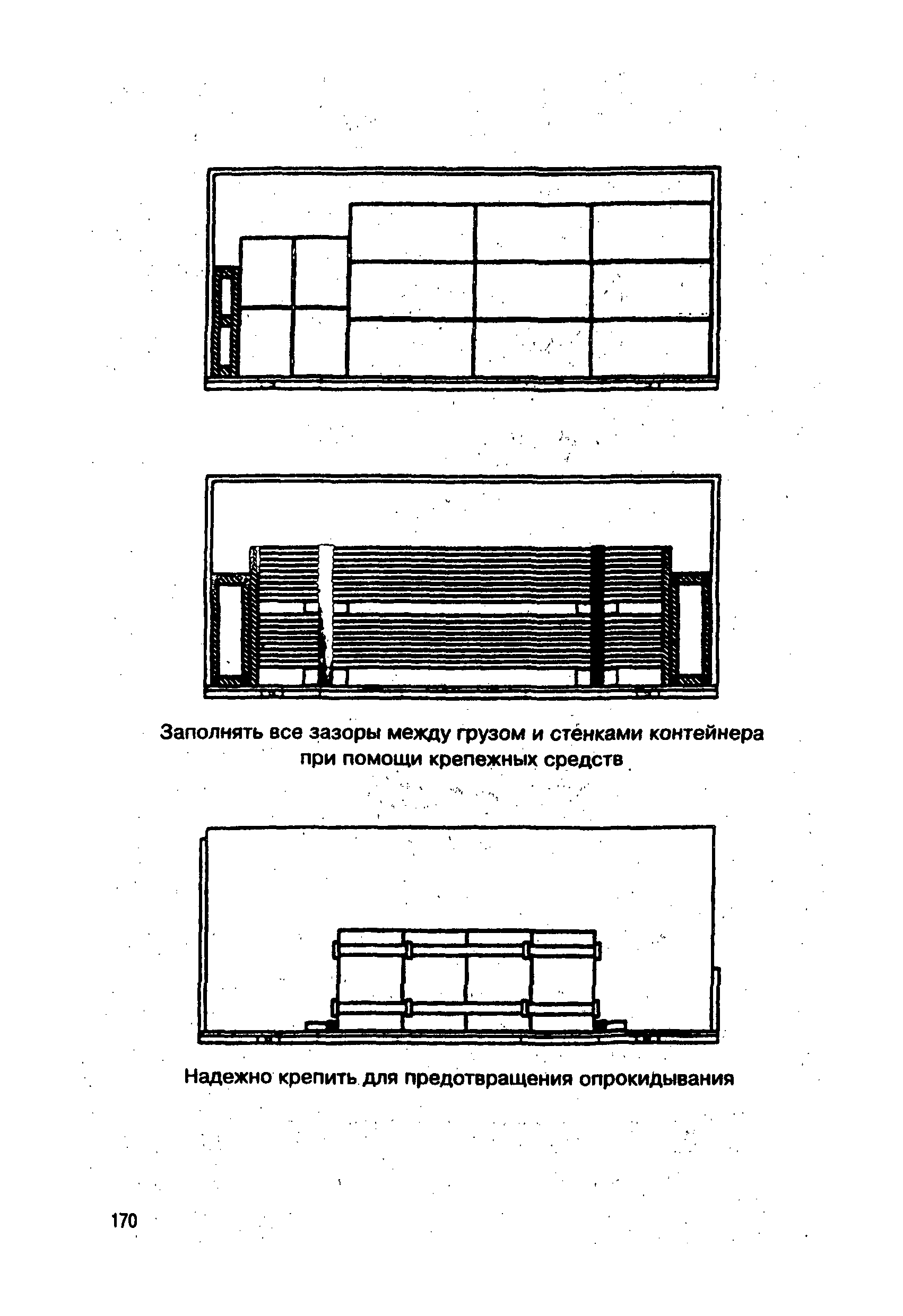 Заполнять все зазоры между грузом и стенками контейнера при помощи крепежных средств

Надежно крепить для предотвращения опрокидывания

170